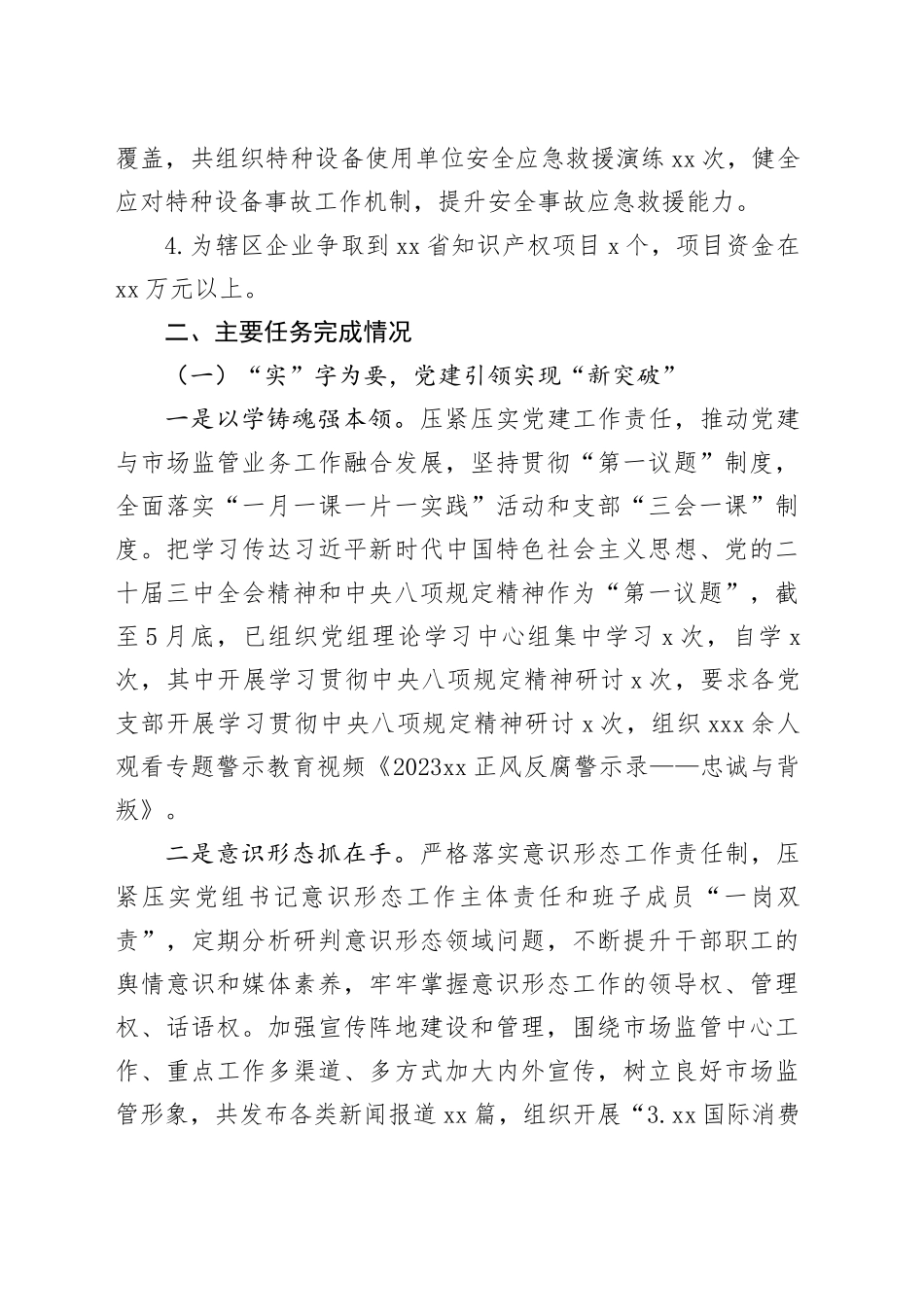 覆盖，共组织特种设备使用单位安全应急救援演练xx次，健全应对特种设备事故工作机制，提升安全事故应急救援能力。

4.为辖区企业争取到xx省知识产权项目x个，项目资金在xx万元以上。

二、主要任务完成情况

（一）“实”字为要，党建引领实现“新突破”

一是以学铸魂强本领。压紧压实党建工作责任，推动党建与市场监管业务工作融合发展，坚持贯彻“第一议题”制度，全面落实“一月一课一片一实践”活动和支部“三会一课”制度。把学习传达习近平新时代中国特色社会主义思想、党的二十届三中全会精神和中央八项规定精神作为“第一议题”，截至5月底，已组织党组理论学习中心组集中学习x次，自学x次，其中开展学习贯彻中央八项规定精神研讨x次，要求各党支部开展学习贯彻中央八项规定精神研讨x次，组织xxx余人观看专题警示教育视频《2023xx正风反腐警示录——忠诚与背叛》。

二是意识形态抓在手。严格落实意识形态工作责任制，压紧压实党组书记意识形态工作主体责任和班子成员“一岗双责”，定期分析研判意识形态领域问题，不断提升干部职工的舆情意识和媒体素养，牢牢掌握意识形态工作的领导权、管理权、话语权。加强宣传阵地建设和管理，围绕市场监管中心工作、重点工作多渠道、多方式加大内外宣传，树立良好市场监管形象，共发布各类新闻报道xx篇，组织开展“3.xx国际消费